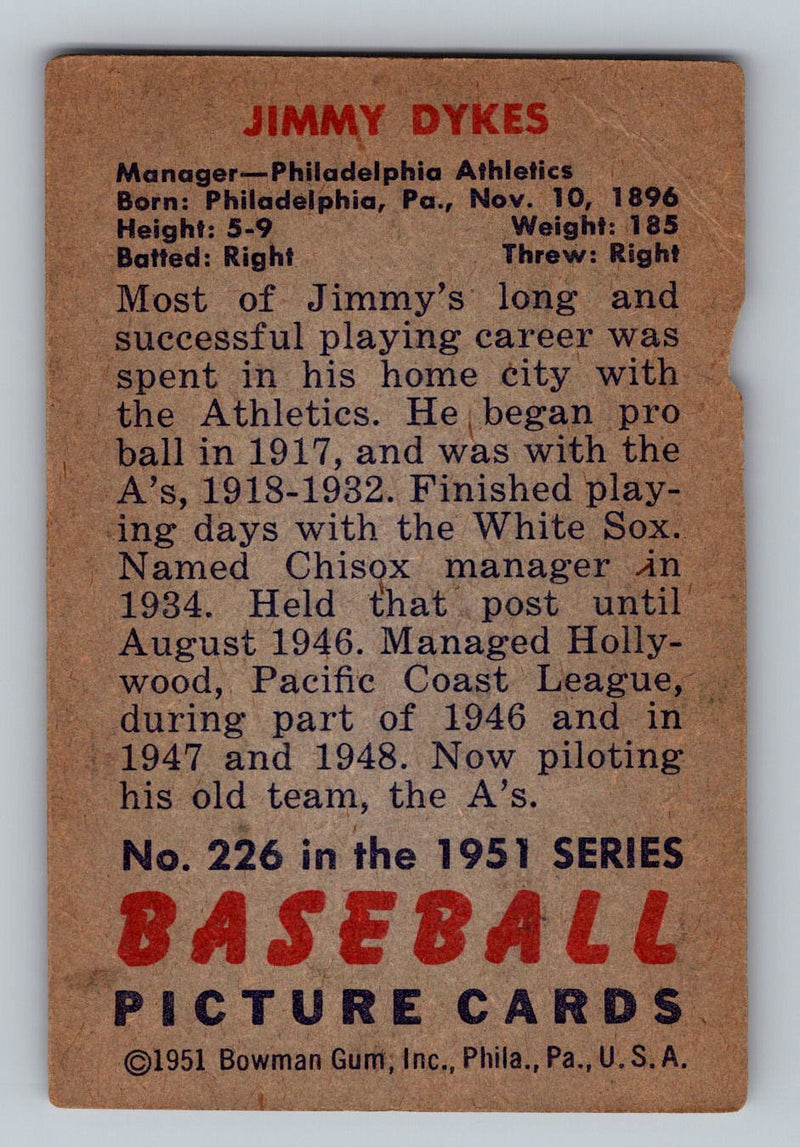 JIMMY DYKES

Manager—Philadelphia Athletics
Born: Philadelphia, Pa., Nov. 10, 1896
Height: 5-9 Weight: 185
Batted: Right Threw: Right

Most of Jimmy's long and successful playing career was spent in his home city with the Athletics. He began pro ball in 1917, and was with the A's, 1918-1932. Finished playing days with the White Sox. Named Chisox manager in 1934. Held that post until August 1946. Managed Hollywood, Pacific Coast League, during part of 1946 and in 1947 and 1948. Now piloting his old team, the A's.

No. 226 in the 1951 SERIES
BASEBALL
PICTURE CARDS
©1951 Bowman Gum, Inc., Phila., Pa., U.S.A.